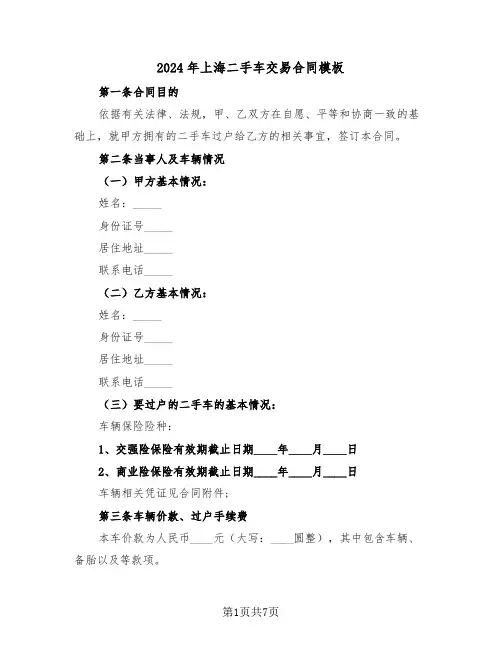 2024年上海二手车交易合同模板

第一条合同目的

依据有关法律、法规，甲、乙双方在自愿、平等和协商一致的基础上，就甲方拥有的二手车过户给乙方的相关事宜，签订本合同。

第二条当事人及车辆情况

（一）甲方基本情况：

姓名：_____

身份证号_____

居住地址_____

联系电话_____

（二）乙方基本情况：

姓名：_____

身份证号_____

居住地址_____

联系电话_____

（三）要过户的二手车的基本情况：

车辆保险险种：

1、交强险保险有效期截止日期____年____月____日

2、商业险保险有效期截止日期____年____月____日

车辆相关凭证见合同附件；

第三条车辆价款、过户手续费

本车价款为人民币____元（大写：____圆整），其中包含车辆、备胎以及等款项。

第1页共7页